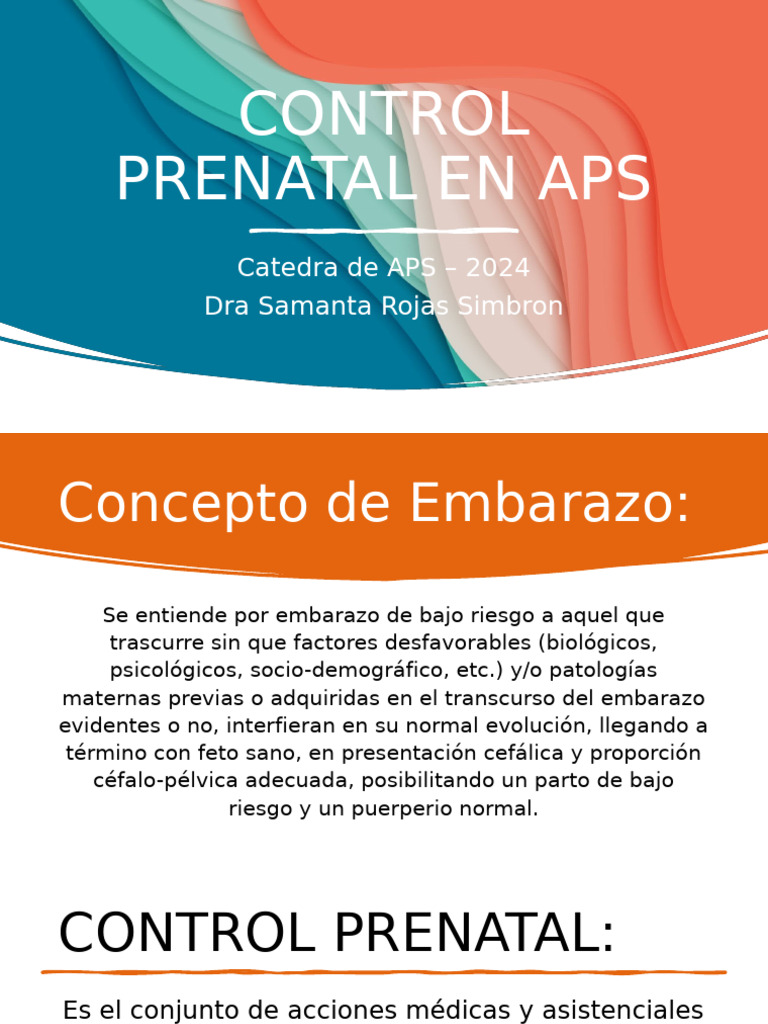 CONTROL PRENATAL EN APS

Catedra de APS – 2024
Dra Samanta Rojas Simbron

Concepto de Embarazo:

Se entiende por embarazo de bajo riesgo a aquel que trascurre sin que factores desfavorables (biológicos, psicológicos, socio-demográfico, etc.) y/o patologías maternas previas o adquiridas en el transcurso del embarazo evidentes o no, interfieran en su normal evolución, llegando a término con feto sano, en presentación cefálica y proporción céfalo-pélvica adecuada, posibilitando un parto de bajo riesgo y un puerperio normal.

CONTROL PRENATAL:

Es el conjunto de acciones médicas y asistenciales